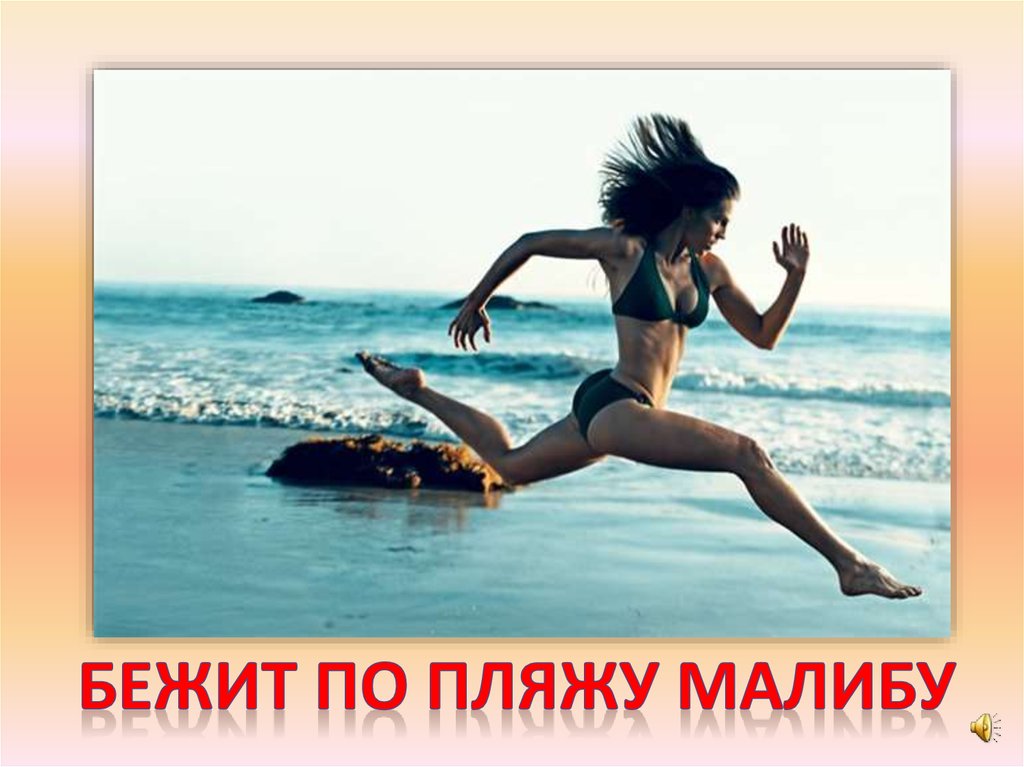 БЕЖИТ ПО ПЛЯЖУ МАЛИБУ